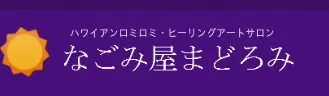 ハワイアンロミロミ・ヒーリングアートサロン
なごみ屋まどろみ